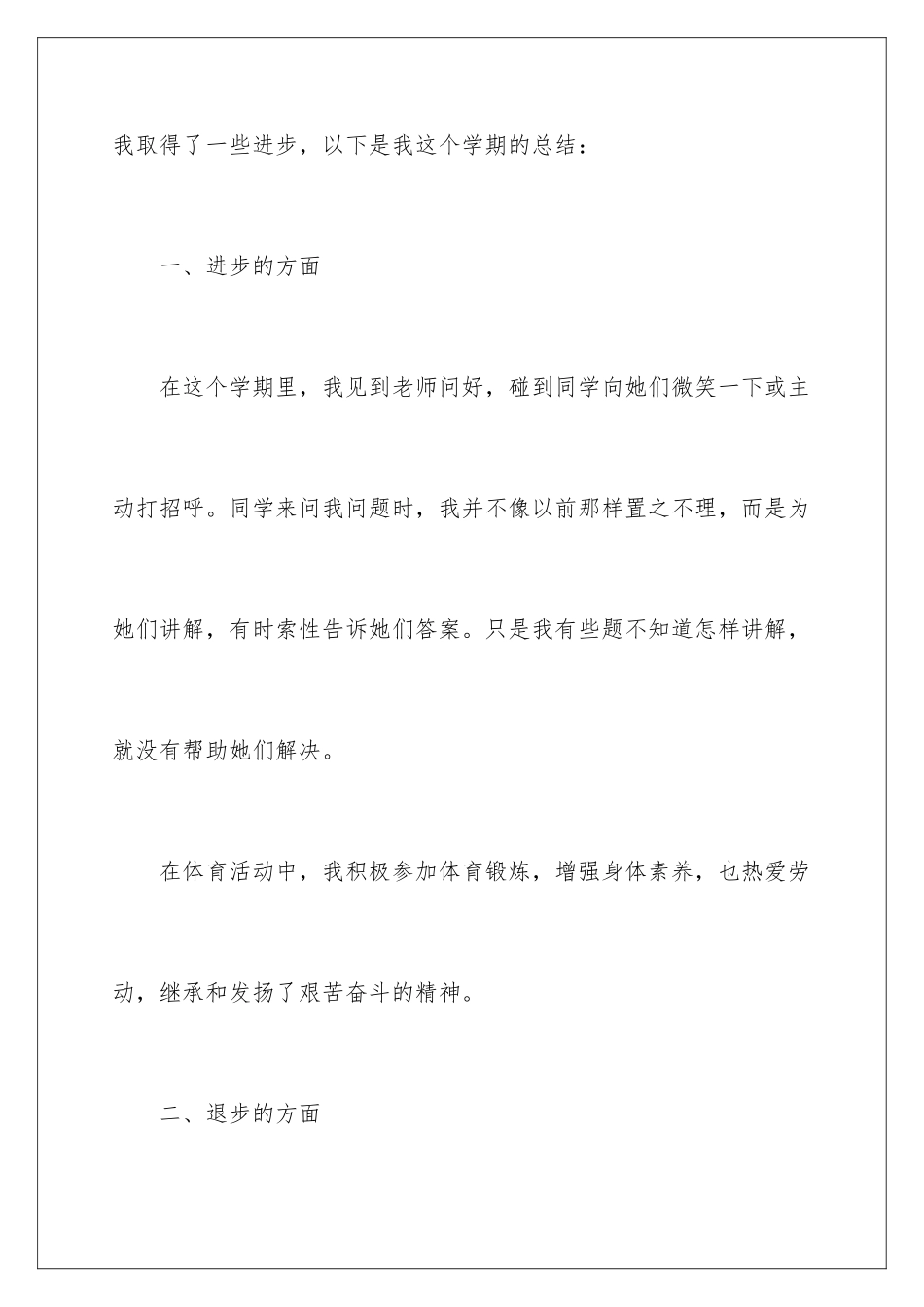 我取得了一些进步，以下是我这个学期的总结：

一、进步的方面

在这个学期里，我见到老师问好，碰到同学向她们微笑一下或主动打招呼。同学来问我问题时，我并不像以前那样置之不理，而是为她们讲解，有时索性告诉她们答案。只是我有些题不知道怎样讲解，就没有帮助她们解决。

在体育活动中，我积极参加体育锻炼，增强身体素养，也热爱劳动，继承和发扬了艰苦奋斗的精神。

二、退步的方面